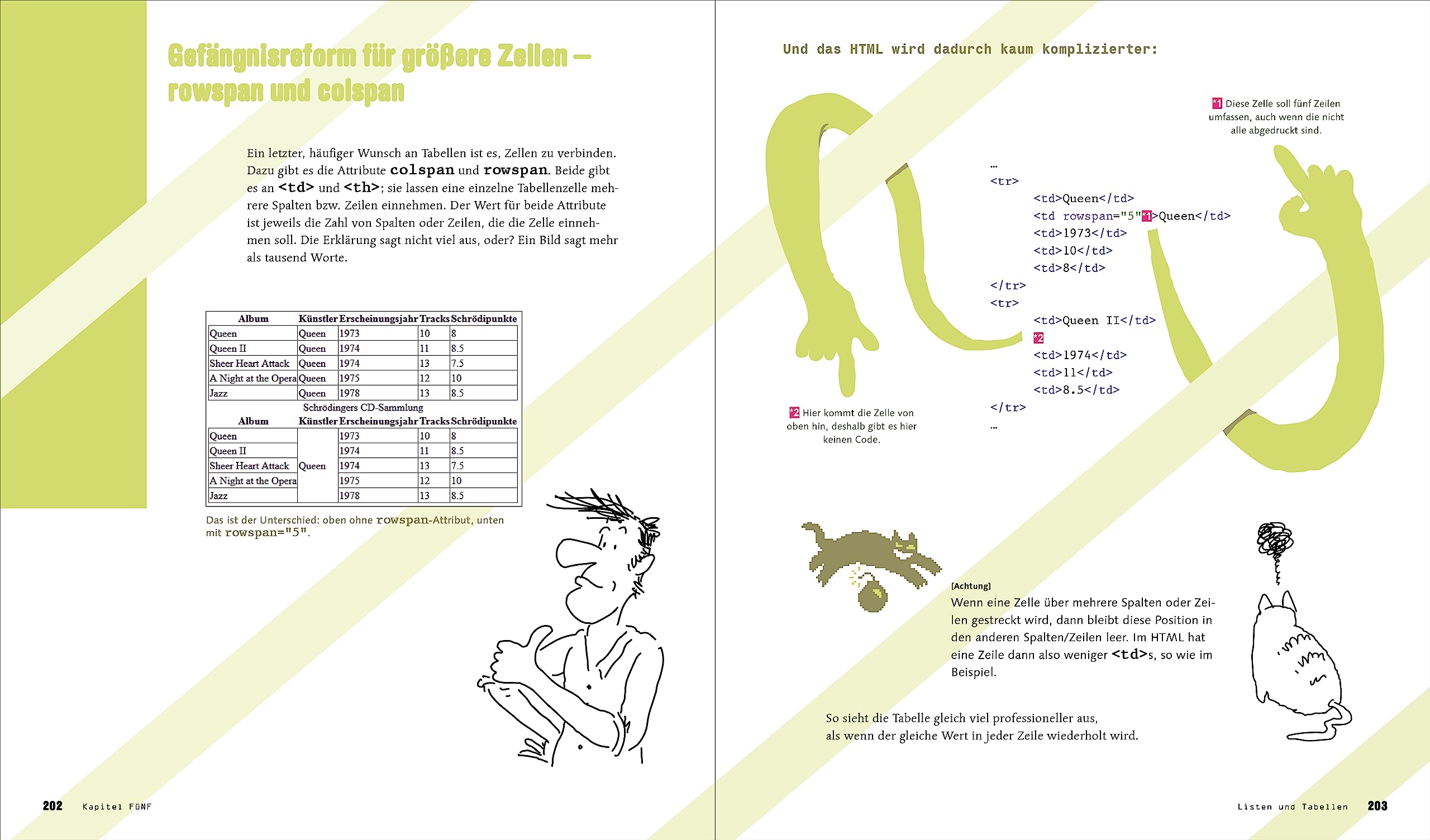 Gefängnisreform für größere Zellen – rowspan und colspan

Ein letzter, häufiger Wunsch an Tabellen ist es, Zellen zu verbinden. Dazu gibt es die Attribute colspan und rowspan. Beide gibt es an <td> und <th>; sie lassen eine einzelne Tabellenzelle mehrere Spalten bzw. Zeilen einnehmen. Der Wert für beide Attribute ist jeweils die Zahl von Spalten oder Zeilen, die die Zelle einnehmen soll. Die Erklärung sagt nicht viel aus, oder? Ein Bild sagt mehr als tausend Worte.

| Album | Künstler | Erscheinungsjahr | Tracks | Schrödipunkte |
|---|---|---|---|---|
| Queen | Queen | 1973 | 10 | 8 |
| Queen II | Queen | 1974 | 11 | 8.5 |
| Sheer Heart Attack | Queen | 1974 | 13 | 7.5 |
| A Night at the Opera | Queen | 1975 | 12 | 10 |
| Jazz | Queen | 1978 | 13 | 8.5 |

Schrödingers CD-Sammlung

| Album | Künstler | Erscheinungsjahr | Tracks | Schrödipunkte |
|---|---|---|---|---|
| Queen | Queen | 1973 | 10 | 8 |
| Queen II | | 1974 | 11 | 8.5 |
| Sheer Heart Attack | | 1974 | 13 | 7.5 |
| A Night at the Opera | | 1975 | 12 | 10 |
| Jazz | | 1978 | 13 | 8.5 |

Das ist der Unterschied: oben ohne rowspan-Attribut, unten mit rowspan="5".

202 Kapitel FÜNF

Und das HTML wird dadurch kaum komplizierter:

*1 Diese Zelle soll fünf Zeilen umfassen, auch wenn die nicht alle abgedruckt sind.

...
<tr>
<td>Queen</td>
<td rowspan="5"*1>Queen</td>
<td>1973</td>
<td>10</td>
<td>8</td>
</tr>
<tr>
<td>Queen II</td>
*2
<td>1974</td>
<td>11</td>
<td>8.5</td>
</tr>
...

*2 Hier kommt die Zelle von oben hin, deshalb gibt es hier keinen Code.

[Achtung]
Wenn eine Zelle über mehrere Spalten oder Zeilen gestreckt wird, dann bleibt diese Position in den anderen Spalten/Zeilen leer. Im HTML hat eine Zeile dann also weniger <td>s, so wie im Beispiel.

So sieht die Tabelle gleich viel professioneller aus, als wenn der gleiche Wert in jeder Zeile wiederholt wird.

Listen und Tabellen 203